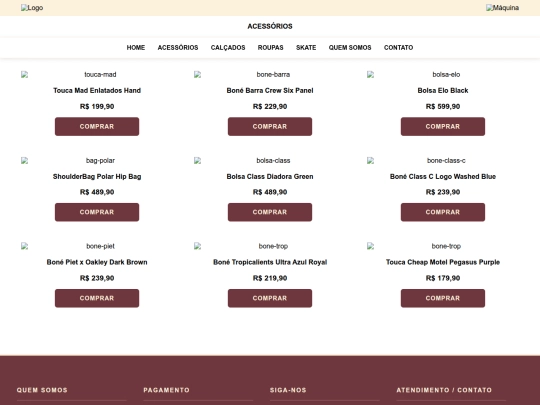 Logo
Máquina

ACESSÓRIOS

HOME ACESSÓRIOS CALÇADOS ROUPAS SKATE QUEM SOMOS CONTATO

touca-mad
Touca Mad Enlatados Hand
R$ 199,90
COMPRAR

bone-barra
Boné Barra Crew Six Panel
R$ 229,90
COMPRAR

bolsa-elo
Bolsa Elo Black
R$ 599,90
COMPRAR

bag-polar
ShoulderBag Polar Hip Bag
R$ 489,90
COMPRAR

bolsa-class
Bolsa Class Diadora Green
R$ 489,90
COMPRAR

bone-class-c
Boné Class C Logo Washed Blue
R$ 239,90
COMPRAR

bone-piet
Boné Piet x Oakley Dark Brown
R$ 239,90
COMPRAR

bone-trop
Boné Tropicalients Ultra Azul Royal
R$ 219,90
COMPRAR

bone-trop
Touca Cheap Motel Pegasus Purple
R$ 179,90
COMPRAR

QUEM SOMOS
PAGAMENTO
SIGA-NOS
ATENDIMENTO / CONTATO